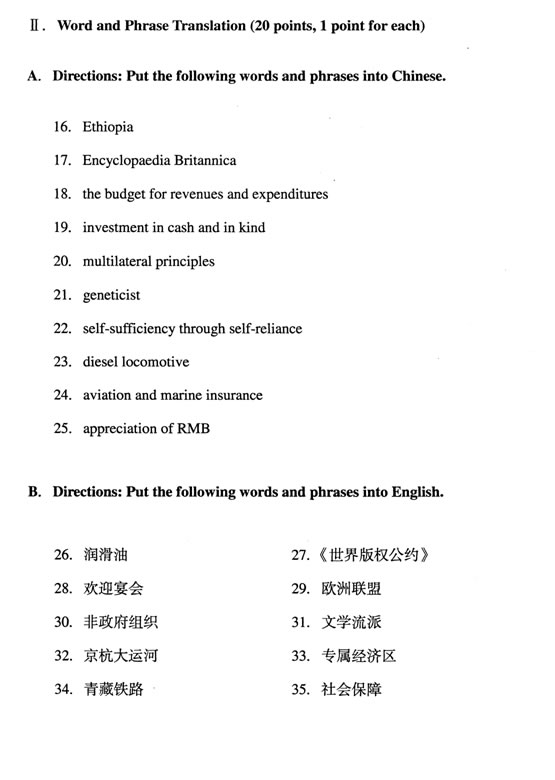 Ⅱ. Word and Phrase Translation (20 points, 1 point for each)

A. Directions: Put the following words and phrases into Chinese.

16. Ethiopia

17. Encyclopaedia Britannica

18. the budget for revenues and expenditures

19. investment in cash and in kind

20. multilateral principles

21. geneticist

22. self-sufficiency through self-reliance

23. diesel locomotive

24. aviation and marine insurance

25. appreciation of RMB

B. Directions: Put the following words and phrases into English.

26. 润滑油

27. 《世界版权公约》

28. 欢迎宴会

29. 欧洲联盟

30. 非政府组织

31. 文学流派

32. 京杭大运河

33. 专属经济区

34. 青藏铁路

35. 社会保障